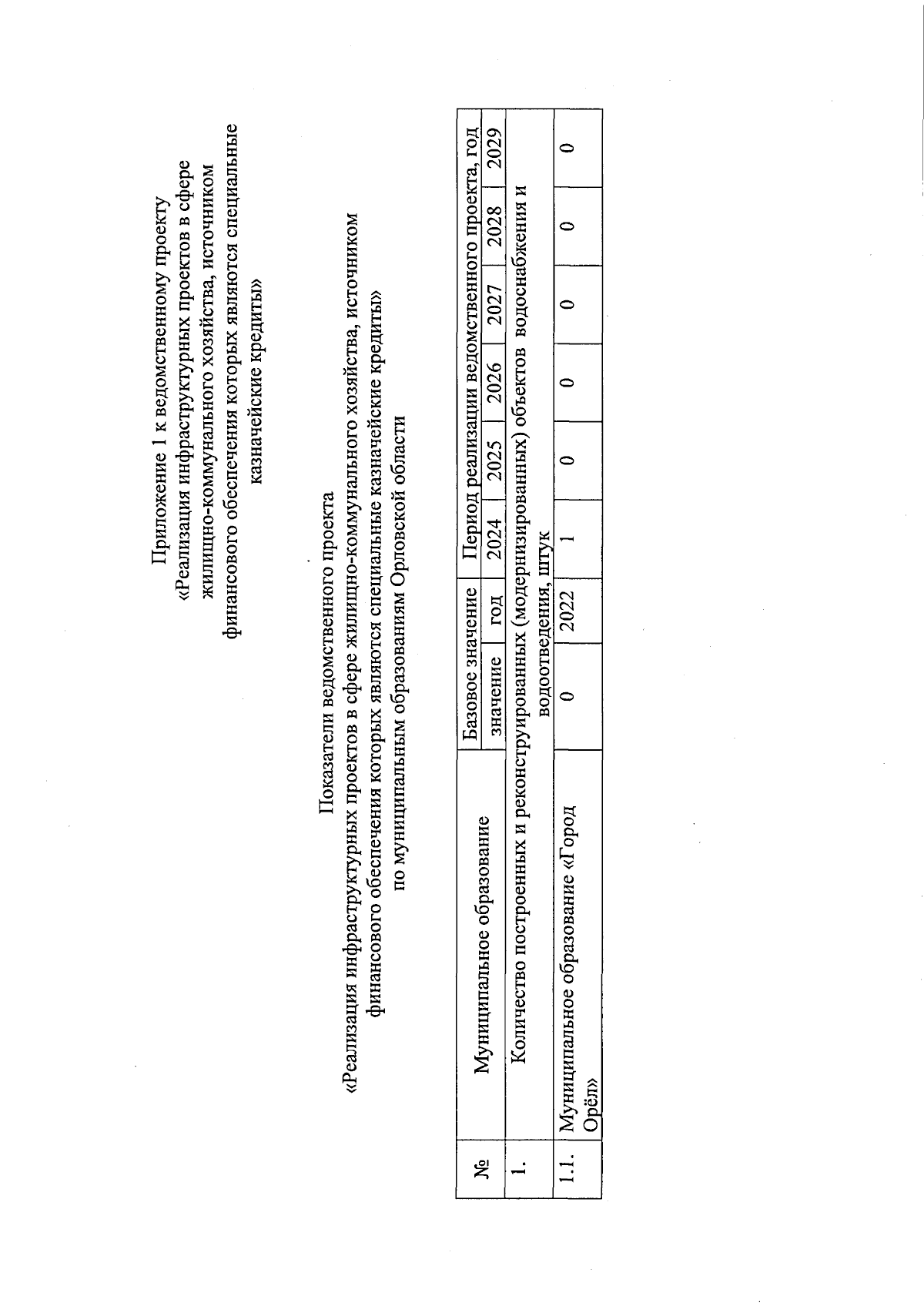 Приложение 1 к ведомственному проекту «Реализация инфраструктурных проектов в сфере жилищно-коммунального хозяйства, источником финансового обеспечения которых являются специальные казначейские кредиты»

Показатели ведомственного проекта
«Реализация инфраструктурных проектов в сфере жилищно-коммунального хозяйства, источником финансового обеспечения которых являются специальные казначейские кредиты»
по муниципальным образованиям Орловской области

| № | Муниципальное образование | Базовое значение | | Период реализации ведомственного проекта, год | | | | | |
|---|---|---|---|---|---|---|---|---|---|
| | | значение | год | 2024 | 2025 | 2026 | 2027 | 2028 | 2029 |
| 1. | Количество построенных и реконструированных (модернизированных) объектов водоснабжения и водоотведения, штук | | | | | | | | |
| 1.1. | Муниципальное образование «Город Орёл» | 0 | 2022 | 1 | 0 | 0 | 0 | 0 | 0 |